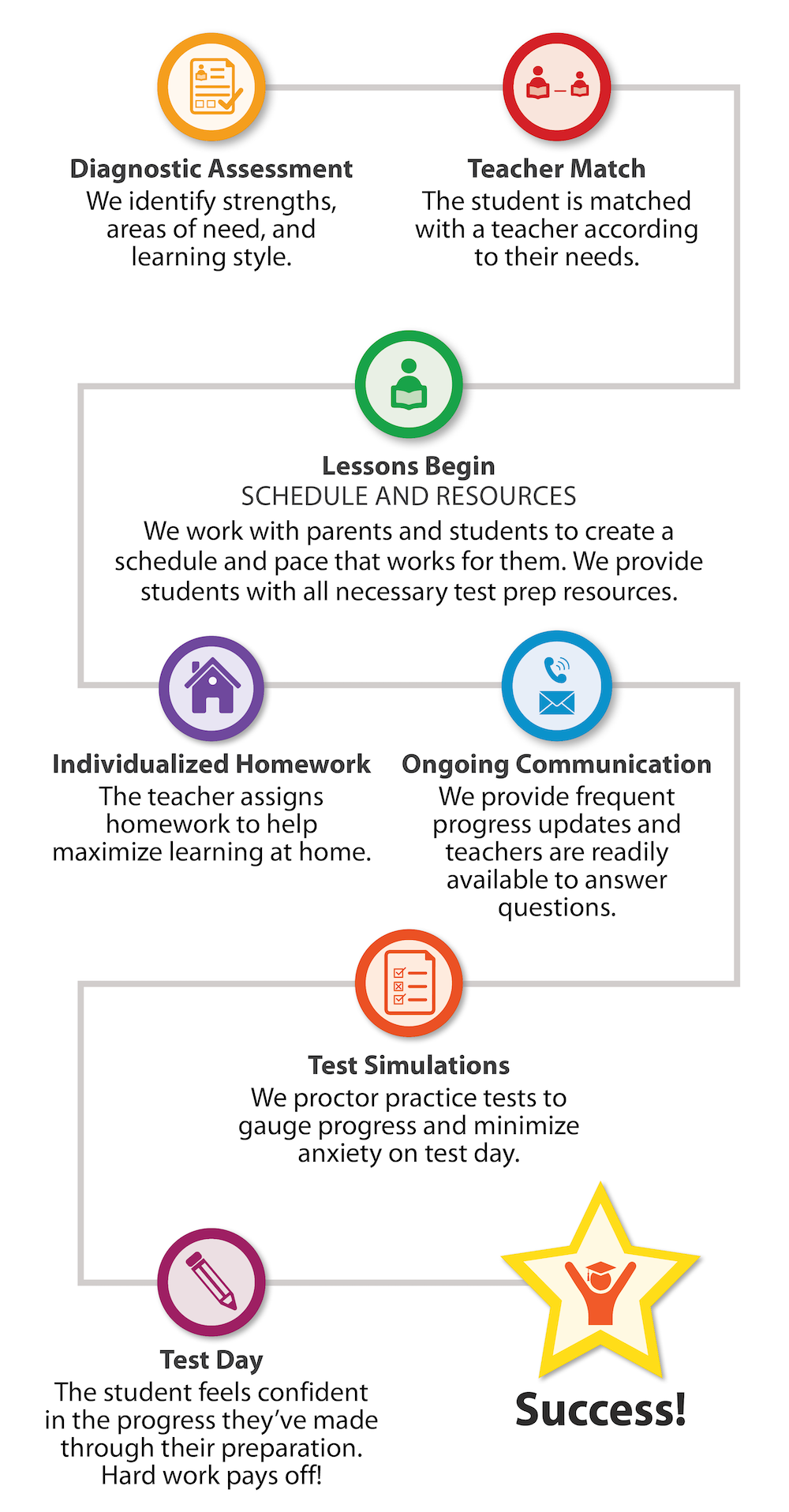 Diagnostic Assessment
We identify strengths, areas of need, and learning style.

Teacher Match
The student is matched with a teacher according to their needs.

Lessons Begin
SCHEDULE AND RESOURCES
We work with parents and students to create a schedule and pace that works for them. We provide students with all necessary test prep resources.

Individualized Homework
The teacher assigns homework to help maximize learning at home.

Ongoing Communication
We provide frequent progress updates and teachers are readily available to answer questions.

Test Simulations
We proctor practice tests to gauge progress and minimize anxiety on test day.

Test Day
The student feels confident in the progress they've made through their preparation. Hard work pays off!

Success!